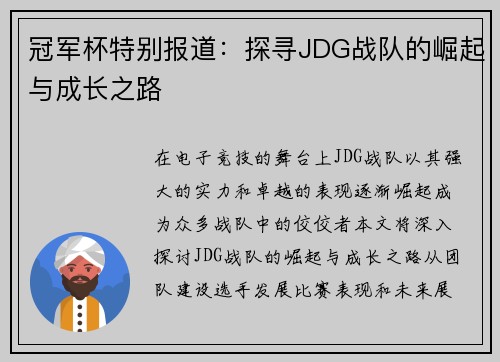 冠军杯特别报道：探寻JDG战队的崛起与成长之路

在电子竞技的舞台上JDG战队以其强大的实力和卓越的表现逐渐崛起成为众多战队中的佼佼者本文将深入探讨JDG战队的崛起与成长之路从团队建设选手发展比赛表现和未来展